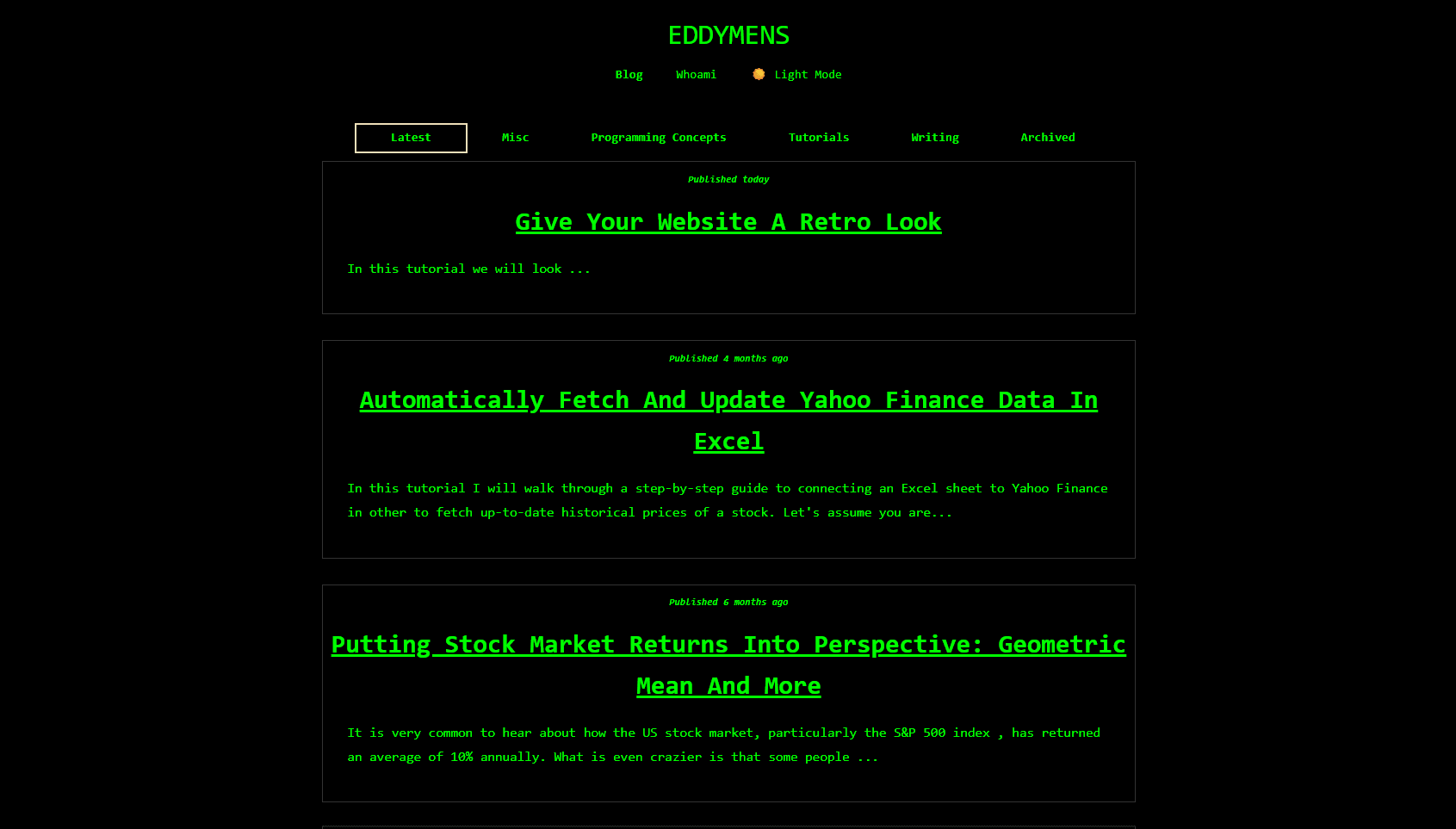 EDDYMENS

Blog Whoami Light Mode

Latest Misc Programming Concepts Tutorials Writing Archived

Published today

Give Your Website A Retro Look

In this tutorial we will look ...

Published 4 months ago

Automatically Fetch And Update Yahoo Finance Data In Excel

In this tutorial I will walk through a step-by-step guide to connecting an Excel sheet to Yahoo Finance in other to fetch up-to-date historical prices of a stock. Let's assume you are...

Published 6 months ago

Putting Stock Market Returns Into Perspective: Geometric Mean And More

It is very common to hear about how the US stock market, particularly the S&P 500 index , has returned an average of 10% annually. What is even crazier is that some people ...